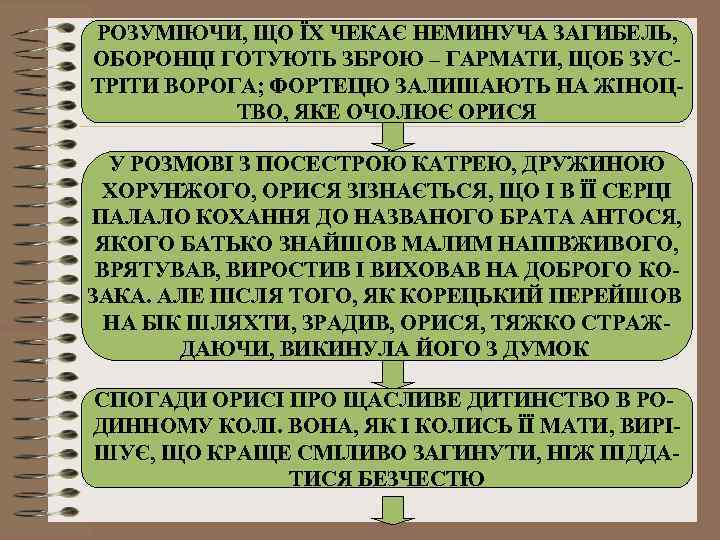 РОЗУМІЮЧИ, ЩО ЇХ ЧЕКАЄ НЕМИНУЧА ЗАГИБЕЛЬ, ОБОРОНЦІ ГОТУЮТЬ ЗБРОЮ – ГАРМАТИ, ЩОБ ЗУСТРІТИ ВОРОГА; ФОРТЕЦЮ ЗАЛИШАЮТЬ НА ЖІНОЦТВО, ЯКЕ ОЧОЛЮЄ ОРИСЯ

У РОЗМОВІ З ПОСЕСТРОЮ КАТРЕЮ, ДРУЖИНОЮ ХОРУНЖОГО, ОРИСЯ ЗІЗНАЄТЬСЯ, ЩО І В ЇЇ СЕРЦІ ПАЛАЛО КОХАННЯ ДО НАЗВАНОГО БРАТА АНТОСЯ, ЯКОГО БАТЬКО ЗНАЙШОВ МАЛИМ НАПІВЖИВОГО, ВРЯТУВАВ, ВИРОСТИВ І ВИХОВАВ НА ДОБРОГО КОЗАКА. АЛЕ ПІСЛЯ ТОГО, ЯК КОРЕЦЬКИЙ ПЕРЕЙШОВ НА БІК ШЛЯХТИ, ЗРАДИВ, ОРИСЯ, ТЯЖКО СТРАЖДАЮЧИ, ВИКИНУЛА ЙОГО З ДУМОК

СПОГАДИ ОРИСІ ПРО ЩАСЛИВЕ ДИТИНСТВО В РОДИННОМУ КОЛІ. ВОНА, ЯК І КОЛИСЬ ЇЇ МАТИ, ВИРІШУЄ, ЩО КРАЩЕ СМІЛИВО ЗАГИНУТИ, НІЖ ПІДДАТИСЯ БЕЗЧЕСТЮ